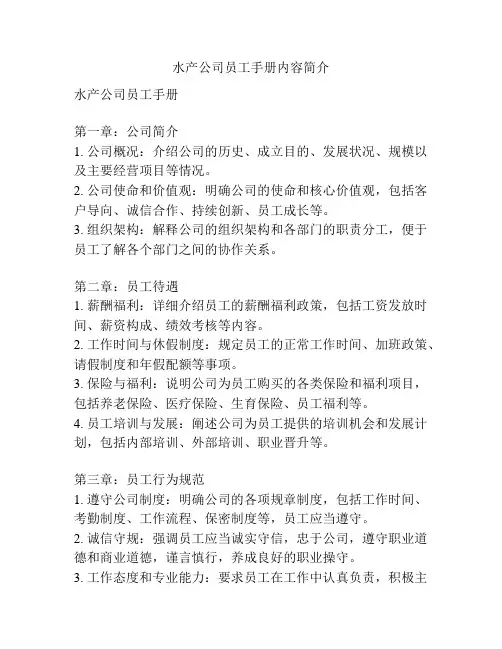 水产公司员工手册内容简介

水产公司员工手册

第一章：公司简介
1. 公司概况：介绍公司的历史、成立目的、发展状况、规模以及主要经营项目等情况。
2. 公司使命和价值观：明确公司的使命和核心价值观，包括客户导向、诚信合作、持续创新、员工成长等。
3. 组织架构：解释公司的组织架构和各部门的职责分工，便于员工了解各个部门之间的协作关系。

第二章：员工待遇
1. 薪酬福利：详细介绍员工的薪酬福利政策，包括工资发放时间、薪资构成、绩效考核等内容。
2. 工作时间与休假制度：规定员工的正常工作时间、加班政策、请假制度和年假配额等事项。
3. 保险与福利：说明公司为员工购买的各类保险和福利项目，包括养老保险、医疗保险、生育保险、员工福利等。
4. 员工培训与发展：阐述公司为员工提供的培训机会和发展计划，包括内部培训、外部培训、职业晋升等。

第三章：员工行为规范
1. 遵守公司制度：明确公司的各项规章制度，包括工作时间、考勤制度、工作流程、保密制度等，员工应当遵守。
2. 诚信守规：强调员工应当诚实守信，忠于公司，遵守职业道德和商业道德，谨言慎行，养成良好的职业操守。
3. 工作态度和专业能力：要求员工在工作中认真负责，积极主